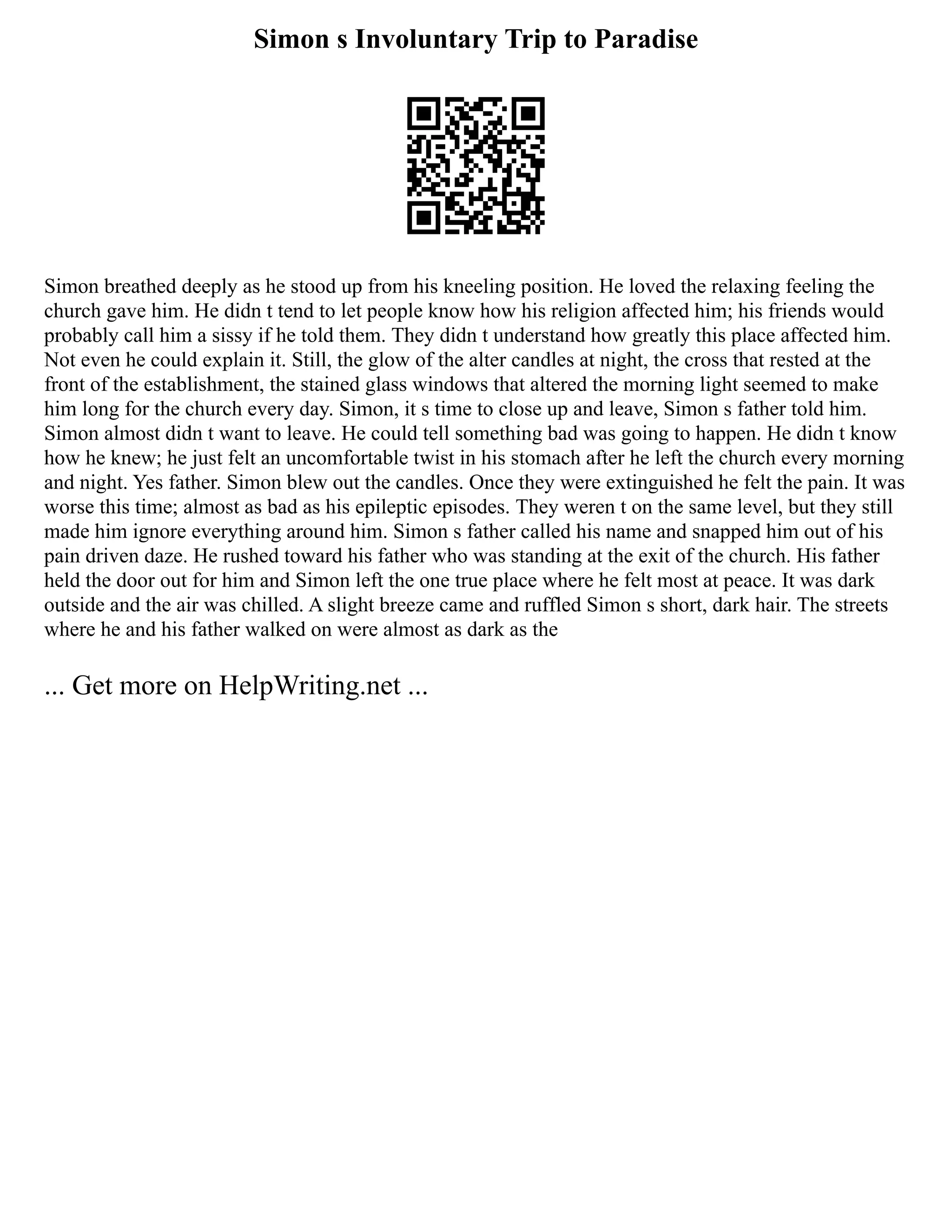 Simon s Involuntary Trip to Paradise

Simon breathed deeply as he stood up from his kneeling position. He loved the relaxing feeling the church gave him. He didn t tend to let people know how his religion affected him; his friends would probably call him a sissy if he told them. They didn t understand how greatly this place affected him. Not even he could explain it. Still, the glow of the alter candles at night, the cross that rested at the front of the establishment, the stained glass windows that altered the morning light seemed to make him long for the church every day. Simon, it s time to close up and leave, Simon s father told him. Simon almost didn t want to leave. He could tell something bad was going to happen. He didn t know how he knew; he just felt an uncomfortable twist in his stomach after he left the church every morning and night. Yes father. Simon blew out the candles. Once they were extinguished he felt the pain. It was worse this time; almost as bad as his epileptic episodes. They weren t on the same level, but they still made him ignore everything around him. Simon s father called his name and snapped him out of his pain driven daze. He rushed toward his father who was standing at the exit of the church. His father held the door out for him and Simon left the one true place where he felt most at peace. It was dark outside and the air was chilled. A slight breeze came and ruffled Simon s short, dark hair. The streets where he and his father walked on were almost as dark as the

... Get more on HelpWriting.net ...